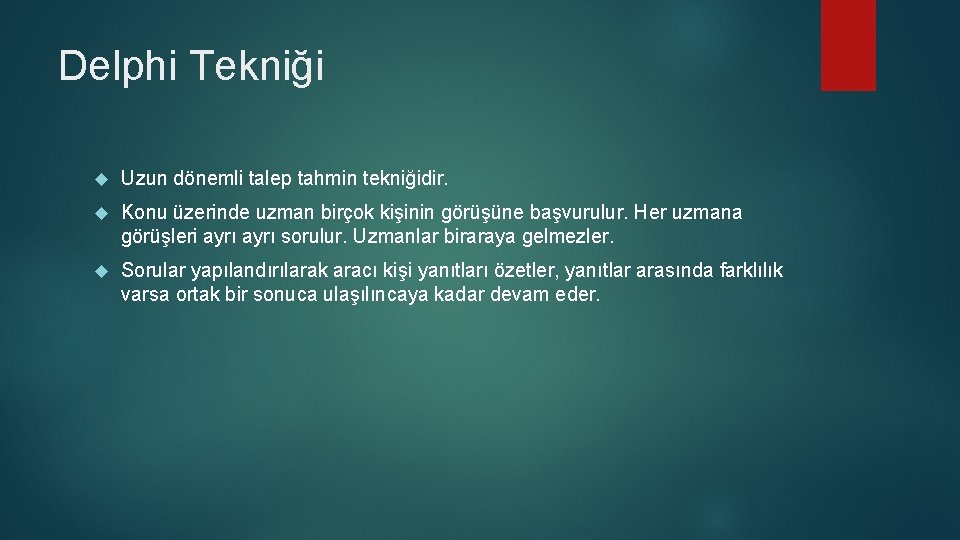 Delphi Tekniği

Uzun dönemli talep tahmin tekniğidir.

Konu üzerinde uzman birçok kişinin görüşüne başvurulur. Her uzmana görüşleri ayrı ayrı sorulur. Uzmanlar biraraya gelmezler.

Sorular yapılandırılarak aracı kişi yanıtları özetler, yanıtlar arasında farklılık varsa ortak bir sonuca ulaşılıncaya kadar devam eder.